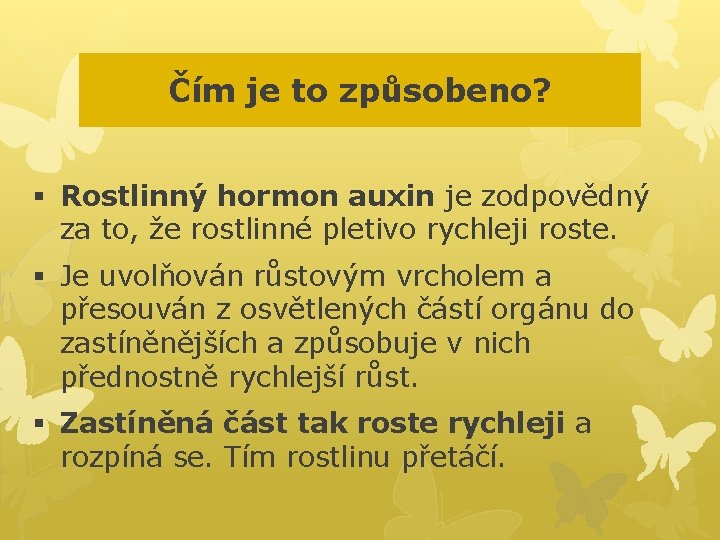 Čím je to způsobeno?

▪ Rostlinný hormon auxin je zodpovědný za to, že rostlinné pletivo rychleji roste.

▪ Je uvolňován růstovým vrcholem a přesouván z osvětlených částí orgánu do zastíněnějších a způsobuje v nich přednostně rychlejší růst.

▪ Zastíněná část tak roste rychleji a rozpíná se. Tím rostlinu přetáčí.